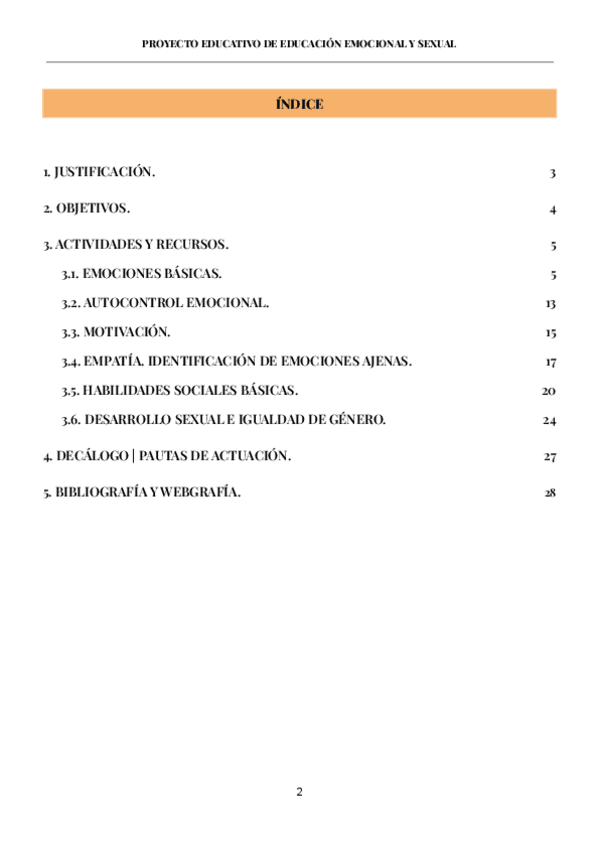 PROYECTO EDUCATIVO DE EDUCACIÓN EMOCIONAL Y SEXUAL

ÍNDICE

1. JUSTIFICACIÓN. 3

2. OBJETIVOS. 4

3. ACTIVIDADES Y RECURSOS. 5

3.1. EMOCIONES BÁSICAS. 5

3.2. AUTOCONTROL EMOCIONAL. 13

3.3. MOTIVACIÓN. 15

3.4. EMPATÍA. IDENTIFICACIÓN DE EMOCIONES AJENAS. 17

3.5. HABILIDADES SOCIALES BÁSICAS. 20

3.6. DESARROLLO SEXUAL E IGUALDAD DE GÉNERO. 24

4. DECÁLOGO | PAUTAS DE ACTUACIÓN. 27

5. BIBLIOGRAFÍA Y WEBGRAFÍA. 28

2